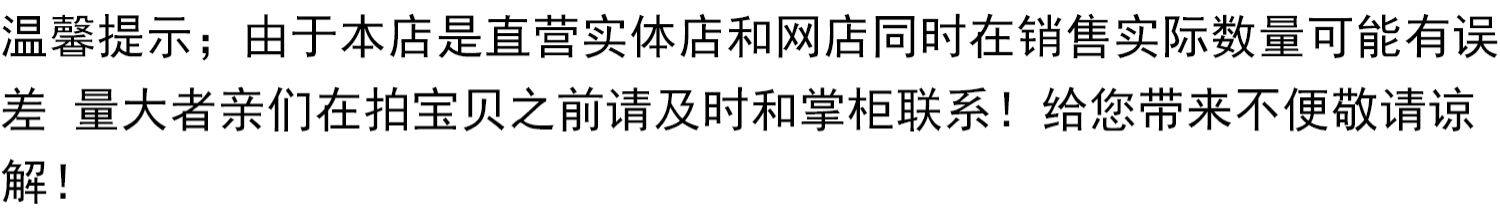 温馨提示；由于本店是直营实体店和网店同时在销售实际数量可能有误差 量大者亲们在拍宝贝之前请及时和掌柜联系！给您带来不便敬请谅解！